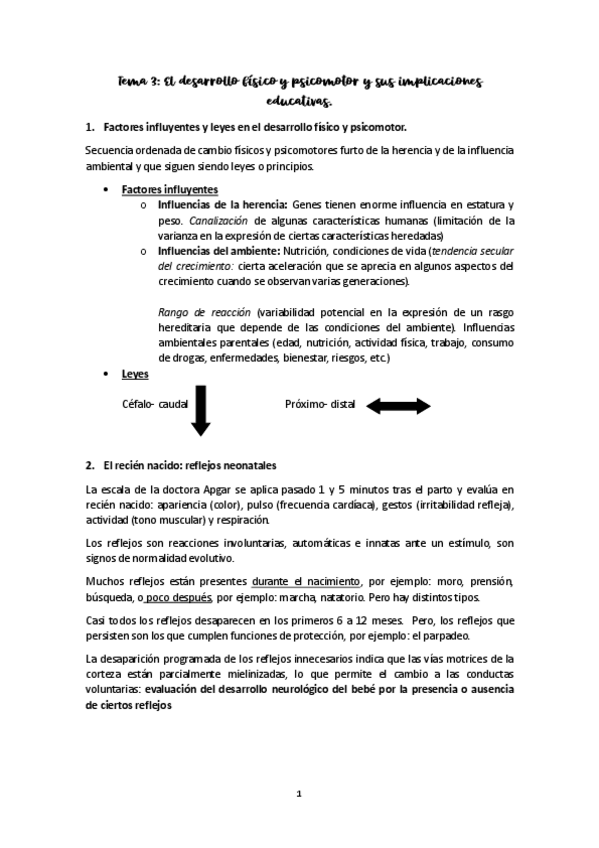 Tema 3: El desarrollo físico y psicomotor y sus implicaciones educativas.

1. Factores influyentes y leyes en el desarrollo físico y psicomotor.

Secuencia ordenada de cambio físicos y psicomotores furto de la herencia y de la influencia ambiental y que siguen siendo leyes o principios.

• Factores influyentes
  o Influencias de la herencia: Genes tienen enorme influencia en estatura y peso. Canalización de algunas características humanas (limitación de la varianza en la expresión de ciertas características heredadas)
  o Influencias del ambiente: Nutrición, condiciones de vida (tendencia secular del crecimiento: cierta aceleración que se aprecia en algunos aspectos del crecimiento cuando se observan varias generaciones).

  Rango de reacción (variabilidad potencial en la expresión de un rasgo hereditaria que depende de las condiciones del ambiente). Influencias ambientales parentales (edad, nutrición, actividad física, trabajo, consumo de drogas, enfermedades, bienestar, riesgos, etc.)
• Leyes

Céfalo- caudal

Próximo- distal

2. El recién nacido: reflejos neonatales

La escala de la doctora Apgar se aplica pasado 1 y 5 minutos tras el parto y evalúa en recién nacido: apariencia (color), pulso (frecuencia cardíaca), gestos (irritabilidad refleja), actividad (tono muscular) y respiración.

Los reflejos son reacciones involuntarias, automáticas e innatas ante un estímulo, son signos de normalidad evolutivo.

Muchos reflejos están presentes durante el nacimiento, por ejemplo: moro, prensión, búsqueda, o poco después, por ejemplo: marcha, natatorio. Pero hay distintos tipos.

Casi todos los reflejos desaparecen en los primeros 6 a 12 meses. Pero, los reflejos que persisten son los que cumplen funciones de protección, por ejemplo: el parpadeo.

La desaparición programada de los reflejos innecesarios indica que las vías motrices de la corteza están parcialmente mielinizadas, lo que permite el cambio a las conductas voluntarias: evaluación del desarrollo neurológico del bebé por la presencia o ausencia de ciertos reflejos

1